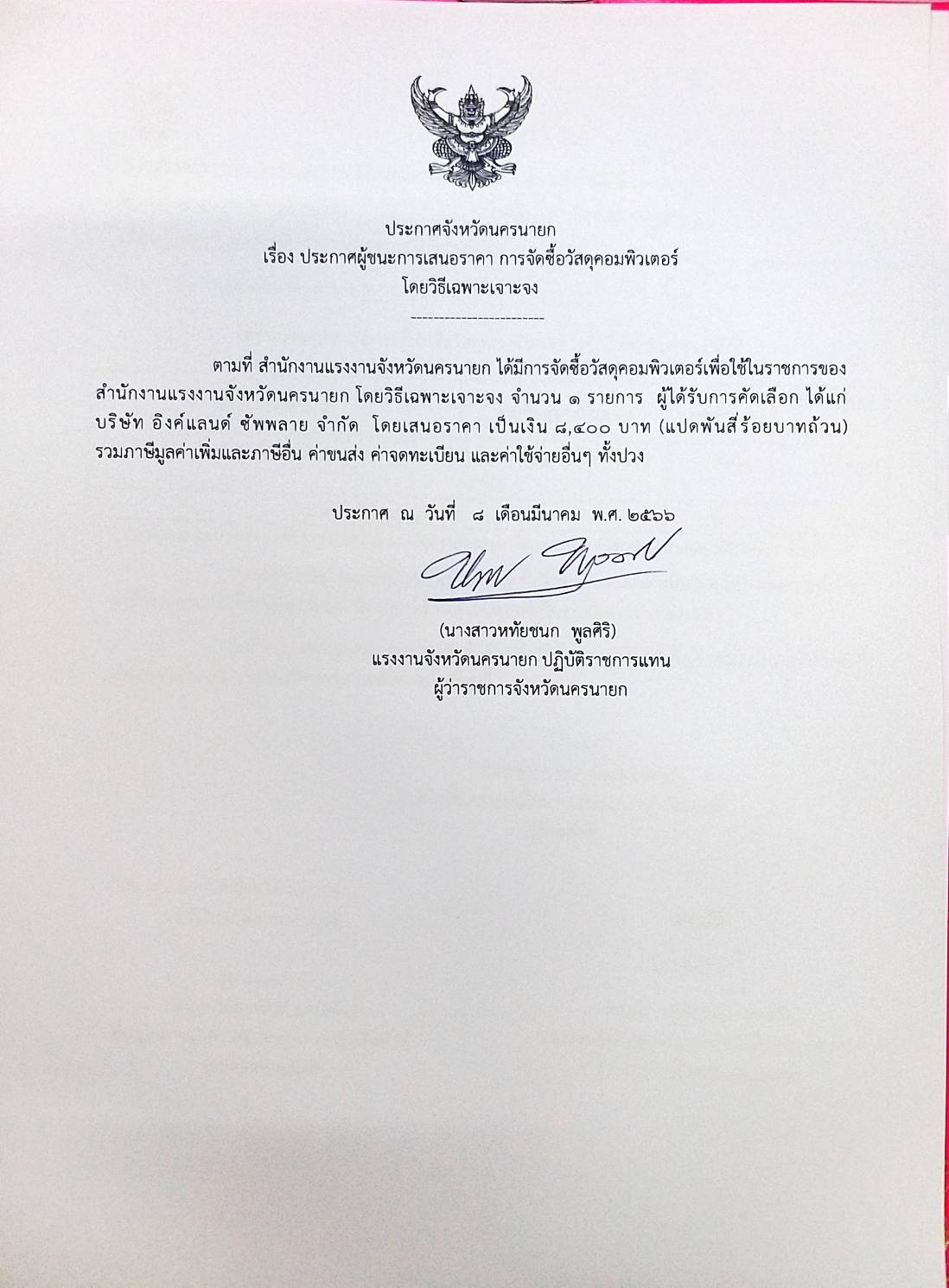 ประกาศจังหวัดนครนายก
เรื่อง ประกาศผู้ชนะการเสนอราคา การจัดซื้อวัสดุคอมพิวเตอร์
โดยวิธีเฉพาะเจาะจง

------------------------

ตามที่ สำนักงานแรงงานจังหวัดนครนายก ได้มีการจัดซื้อวัสดุคอมพิวเตอร์เพื่อใช้ในราชการของสำนักงานแรงงานจังหวัดนครนายก โดยวิธีเฉพาะเจาะจง จำนวน ๑ รายการ ผู้ได้รับการคัดเลือก ได้แก่ บริษัท อิงค์แลนด์ ซัพพลาย จำกัด โดยเสนอราคา เป็นเงิน ๘,๔๐๐ บาท (แปดพันสี่ร้อยบาทถ้วน) รวมภาษีมูลค่าเพิ่มและภาษีอื่น ค่าขนส่ง ค่าจดทะเบียน และค่าใช้จ่ายอื่นๆ ทั้งปวง

ประกาศ ณ วันที่ ๘ เดือนมีนาคม พ.ศ. ๒๕๖๖

(นางสาวหทัยชนก พูลศิริ)
แรงงานจังหวัดนครนายก ปฏิบัติราชการแทน
ผู้ว่าราชการจังหวัดนครนายก